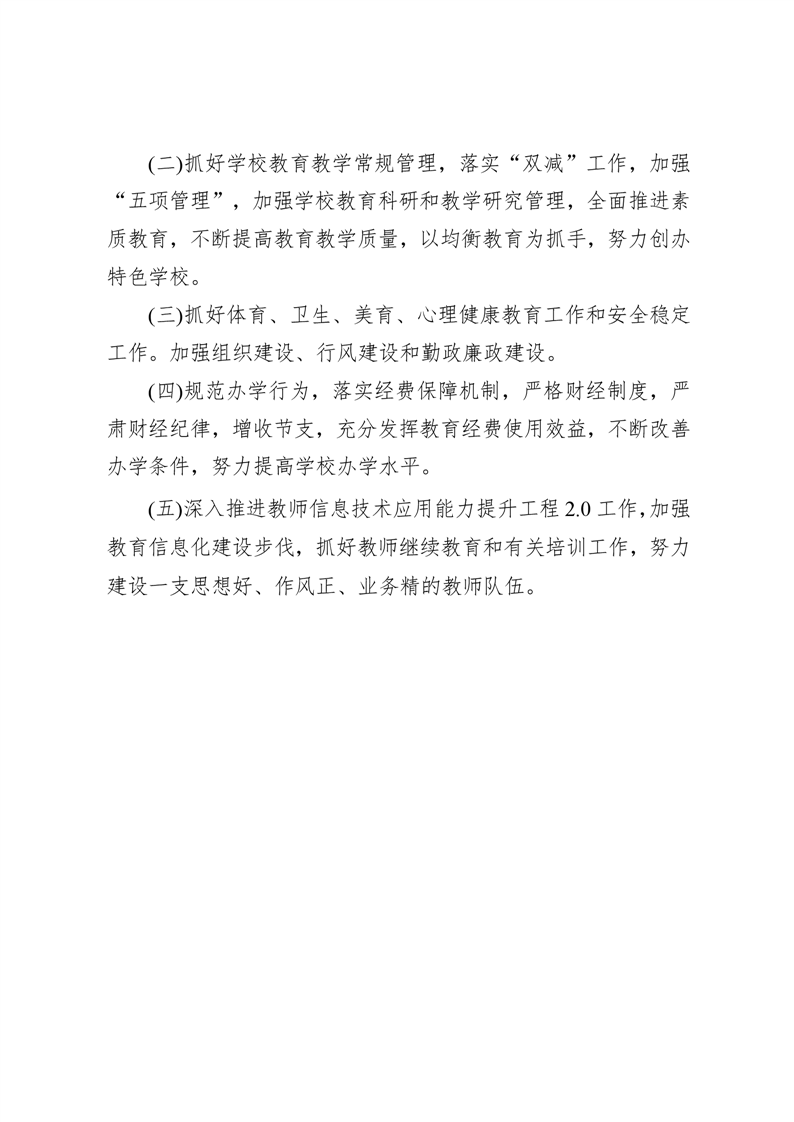 (二)抓好学校教育教学常规管理，落实“双减”工作，加强“五项管理”，加强学校教育科研和教学研究管理，全面推进素质教育，不断提高教育教学质量，以均衡教育为抓手，努力创办特色学校。

(三)抓好体育、卫生、美育、心理健康教育工作和安全稳定工作。加强组织建设、行风建设和勤政廉政建设。

(四)规范办学行为，落实经费保障机制，严格财经制度，严肃财经纪律，增收节支，充分发挥教育经费使用效益，不断改善办学条件，努力提高学校办学水平。

(五)深入推进教师信息技术应用能力提升工程 2.0 工作，加强教育信息化建设步伐，抓好教师继续教育和有关培训工作，努力建设一支思想好、作风正、业务精的教师队伍。